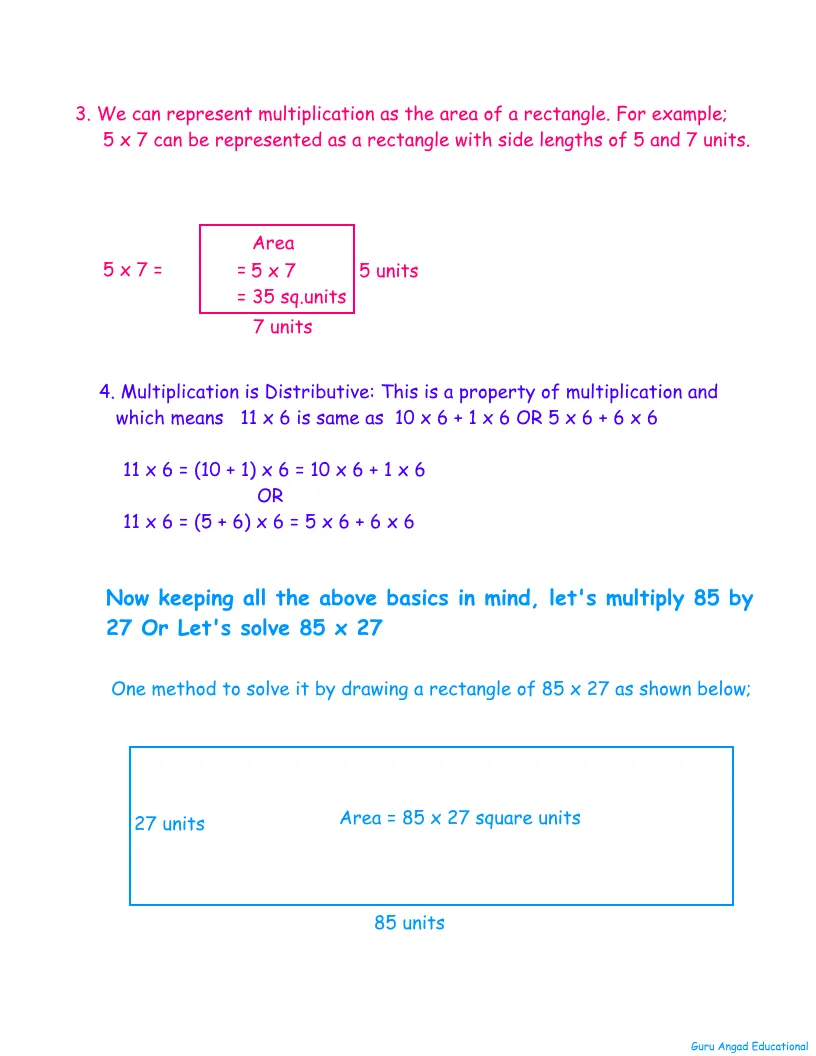 3. We can represent multiplication as the area of a rectangle. For example; 5 x 7 can be represented as a rectangle with side lengths of 5 and 7 units.

5 x 7 =

Area
= 5 x 7
= 35 sq.units

5 units

7 units

4. Multiplication is Distributive: This is a property of multiplication and which means 11 x 6 is same as 10 x 6 + 1 x 6 OR 5 x 6 + 6 x 6

11 x 6 = (10 + 1) x 6 = 10 x 6 + 1 x 6
OR
11 x 6 = (5 + 6) x 6 = 5 x 6 + 6 x 6

Now keeping all the above basics in mind, let's multiply 85 by 27 Or Let's solve 85 x 27

One method to solve it by drawing a rectangle of 85 x 27 as shown below;

27 units

Area = 85 x 27 square units

85 units

Guru Angad Educational